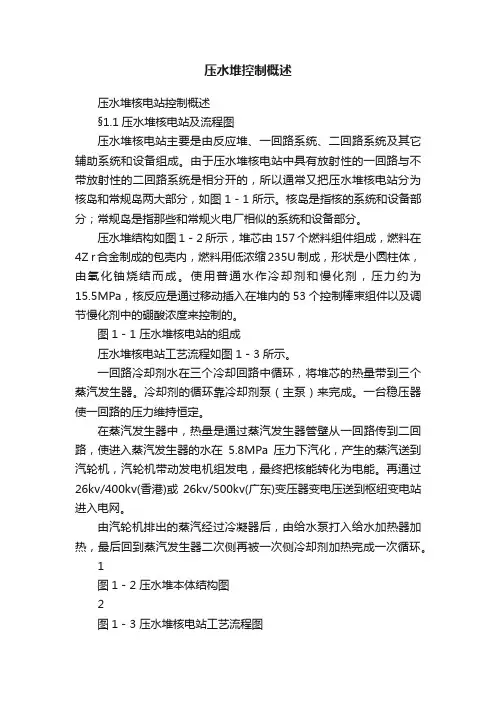 压水堆控制概述

压水堆核电站控制概述

§1.1 压水堆核电站及流程图

压水堆核电站主要是由反应堆、一回路系统、二回路系统及其它辅助系统和设备组成。由于压水堆核电站中具有放射性的一回路与不带放射性的二回路系统是相分开的，所以通常又把压水堆核电站分为核岛和常规岛两大部分，如图 1 - 1 所示。核岛是指核的系统和设备部分；常规岛是指那些和常规火电厂相似的系统和设备部分。

压水堆结构如图 1 - 2 所示，堆芯由 157 个燃料组件组成，燃料在 4Z r 合金制成的包壳内，燃料用低浓缩 235U 制成，形状是小圆柱体，由氧化铀烧结而成。使用普通水作冷却剂和慢化剂，压力约为 15.5MPa，核反应是通过移动插入在堆内的 53 个控制棒束组件以及调节慢化剂中的硼酸浓度来控制的。

图 1 - 1 压水堆核电站的组成

压水堆核电站工艺流程如图 1 - 3 所示。

一回路冷却剂水在三个冷却回路中循环，将堆芯的热量带到三个蒸汽发生器。冷却剂的循环靠冷却剂泵（主泵）来完成。一台稳压器使一回路的压力维持恒定。

在蒸汽发生器中，热量是通过蒸汽发生器管壁从一回路传到二回路，使进入蒸汽发生器的水在 5.8MPa 压力下汽化，产生的蒸汽送到汽轮机，汽轮机带动发电机组发电，最终把核能转化为电能。再通过 26kv/400kv(香港)或 26kv/500kv(广东)变压器变电压送到枢纽变电站进入电网。

由汽轮机排出的蒸汽经过冷凝器后，由给水泵打入给水加热器加热，最后回到蒸汽发生器二次侧再被一次侧冷却剂加热完成一次循环。

1

图 1 - 2 压水堆本体结构图

2

图 1 - 3 压水堆核电站工艺流程图